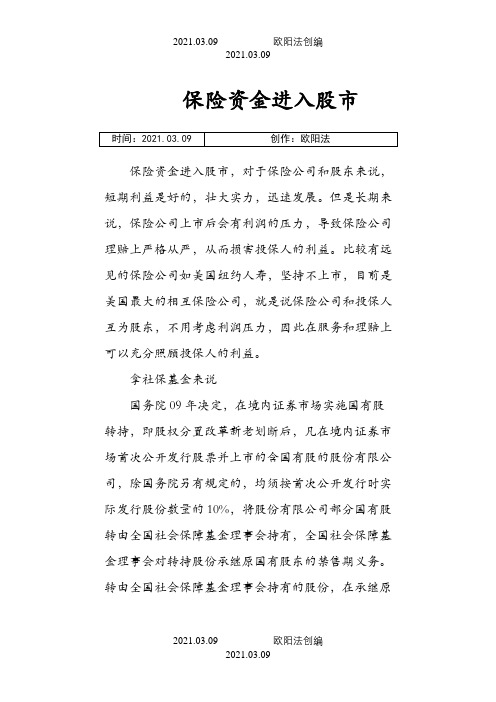 2021.03.09 欧阳法创编
2021.03.09

保险资金进入股市

| 时间：2021.03.09 | 创作：欧阳法 |
|---|---|

保险资金进入股市，对于保险公司和股东来说，短期利益是好的，壮大实力，迅速发展。但是长期来说，保险公司上市后会有利润的压力，导致保险公司理赔上严格从严，从而损害投保人的利益。比较有远见的保险公司如美国纽约人寿，坚持不上市，目前是美国最大的相互保险公司，就是说保险公司和投保人互为股东，不用考虑利润压力，因此在服务和理赔上可以充分照顾投保人的利益。

拿社保基金来说

国务院09年决定，在境内证券市场实施国有股转持，即股权分置改革新老划断后，凡在境内证券市场首次公开发行股票并上市的含国有股的股份有限公司，除国务院另有规定的，均须按首次公开发行时实际发行股份数量的10%，将股份有限公司部分国有股转由全国社会保障基金理事会持有，全国社会保障基金理事会对转持股份承继原国有股东的禁售期义务。转由全国社会保障基金理事会持有的股份，在承继原

2021.03.09 欧阳法创编
2021.03.09